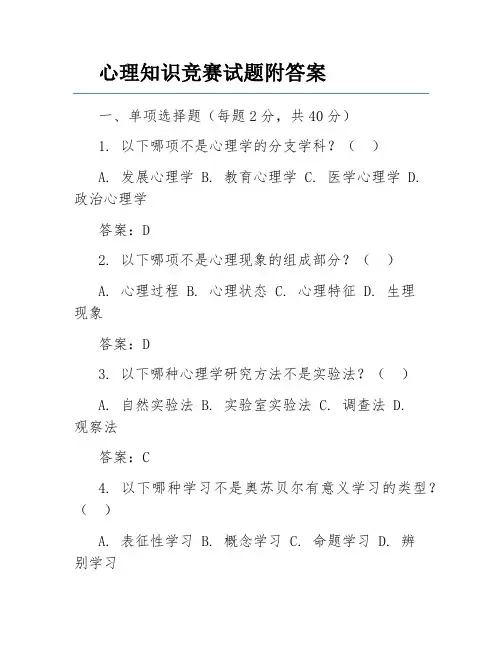 心理知识竞赛试题附答案

一、单项选择题（每题2分，共40分）

1. 以下哪项不是心理学的分支学科？（ ）

A. 发展心理学 B. 教育心理学 C. 医学心理学 D. 政治心理学

答案：D

2. 以下哪项不是心理现象的组成部分？（ ）

A. 心理过程 B. 心理状态 C. 心理特征 D. 生理现象

答案：D

3. 以下哪种心理学研究方法不是实验法？（ ）

A. 自然实验法 B. 实验室实验法 C. 调查法 D. 观察法

答案：C

4. 以下哪种学习不是奥苏贝尔有意义学习的类型？（ ）

A. 表征性学习 B. 概念学习 C. 命题学习 D. 辨别学习